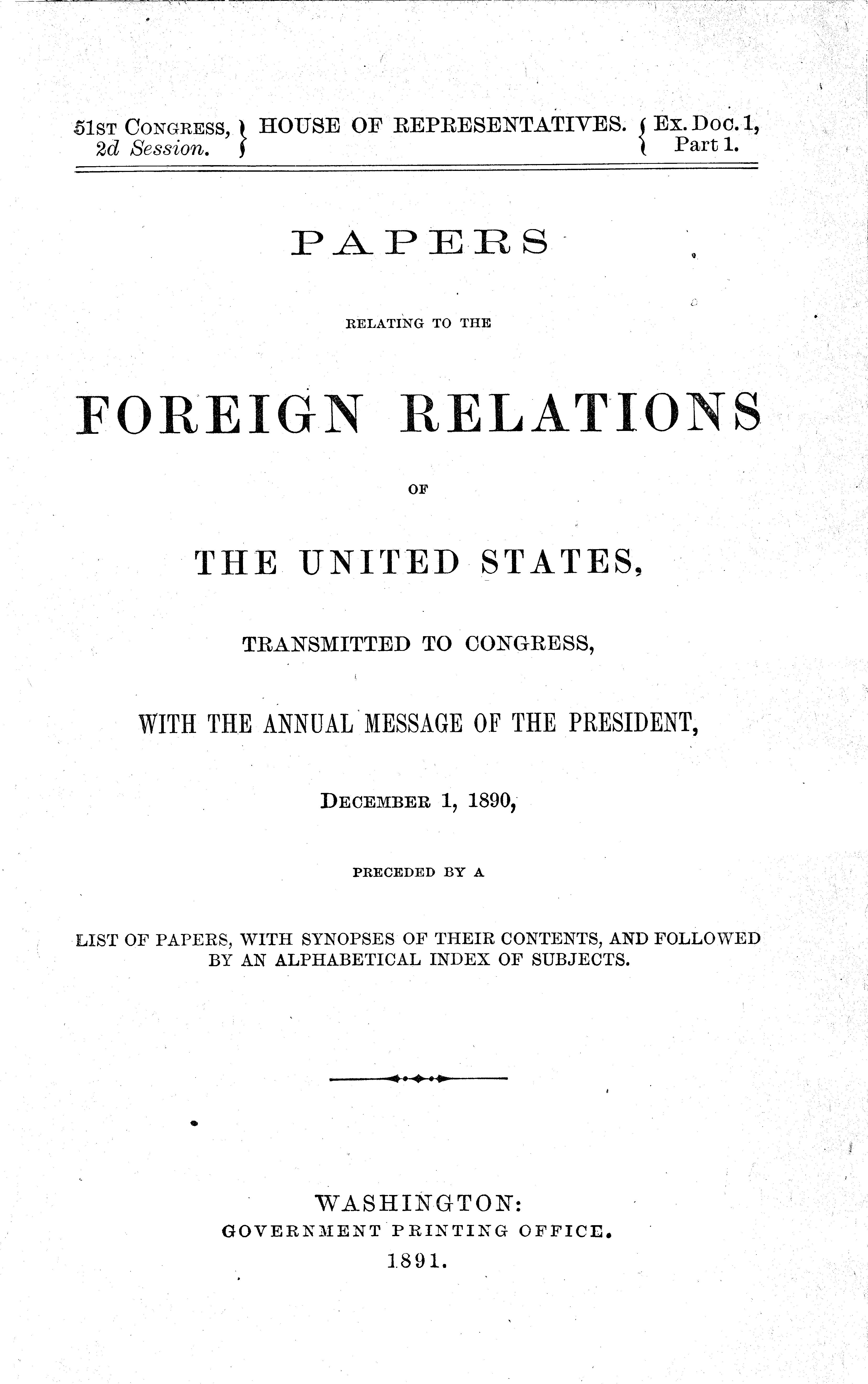 51st Congress, 2d Session. HOUSE OF REPRESENTATIVES. Ex. Doc. 1, Part 1.

PAPERS

RELATING TO THE

FOREIGN RELATIONS

OF

THE UNITED STATES,

TRANSMITTED TO CONGRESS,

WITH THE ANNUAL MESSAGE OF THE PRESIDENT,

December 1, 1890,

PRECEDED BY A

LIST OF PAPERS, WITH SYNOPSES OF THEIR CONTENTS, AND FOLLOWED BY AN ALPHABETICAL INDEX OF SUBJECTS.

WASHINGTON:
GOVERNMENT PRINTING OFFICE.
1891.